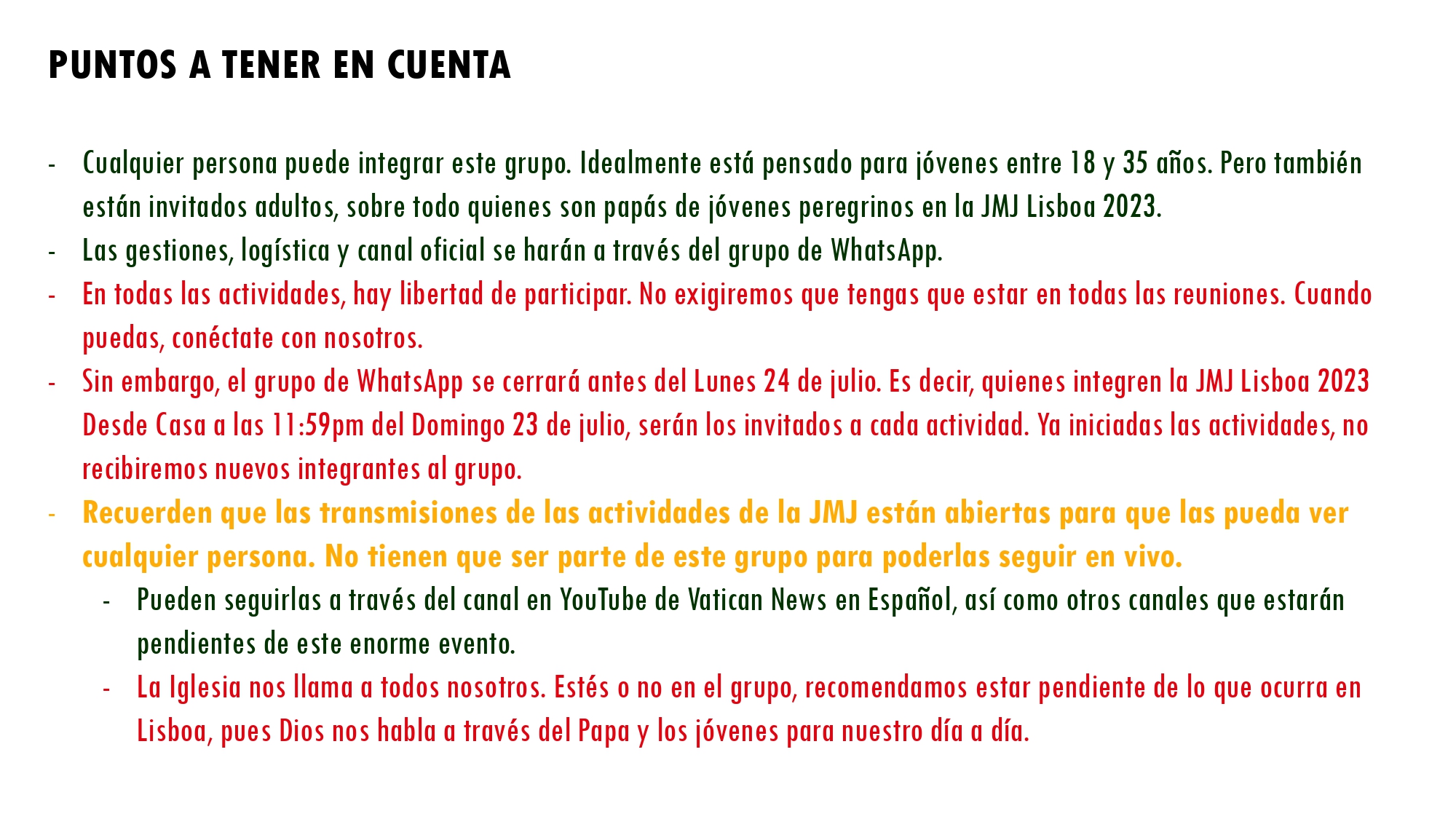 PUNTOS A TENER EN CUENTA

- Cualquier persona puede integrar este grupo. Idealmente está pensado para jóvenes entre 18 y 35 años. Pero también están invitados adultos, sobre todo quienes son papás de jóvenes peregrinos en la JMJ Lisboa 2023.
- Las gestiones, logística y canal oficial se harán a través del grupo de WhatsApp.
- En todas las actividades, hay libertad de participar. No exigiremos que tengas que estar en todas las reuniones. Cuando puedas, conéctate con nosotros.
- Sin embargo, el grupo de WhatsApp se cerrará antes del Lunes 24 de julio. Es decir, quienes integren la JMJ Lisboa 2023 Desde Casa a las 11:59pm del Domingo 23 de julio, serán los invitados a cada actividad. Ya iniciadas las actividades, no recibiremos nuevos integrantes al grupo.
- Recuerden que las transmisiones de las actividades de la JMJ están abiertas para que las pueda ver cualquier persona. No tienen que ser parte de este grupo para poderlas seguir en vivo.
- Pueden seguirlas a través del canal en YouTube de Vatican News en Español, así como otros canales que estarán pendientes de este enorme evento.
- La Iglesia nos llama a todos nosotros. Estés o no en el grupo, recomendamos estar pendiente de lo que ocurra en Lisboa, pues Dios nos habla a través del Papa y los jóvenes para nuestro día a día.